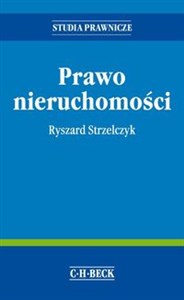 STUDIA PRAWNICZE

Prawo nieruchomości

Ryszard Strzelczyk

C·H·BECK